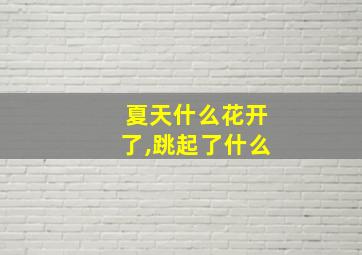 夏天什么花开了,跳起了什么